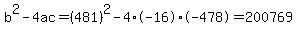 $b^2-4ac=(481)^2-4\cdot(-16)\cdot(-478)=200769$